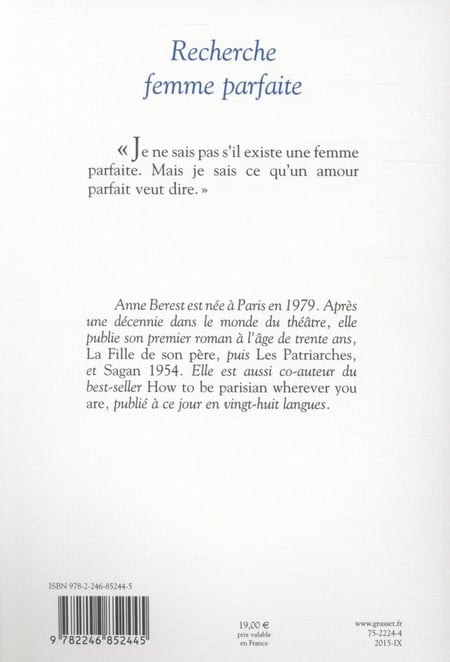 Recherche
femme parfaite

« Je ne sais pas s'il existe une femme parfaite. Mais je sais ce qu'un amour parfait veut dire. »

Anne Berest est née à Paris en 1979. Après une décennie dans le monde du théâtre, elle publie son premier roman à l'âge de trente ans, La Fille de son père, puis Les Patriarches, et Sagan 1954. Elle est aussi co-auteur du best-seller How to be parisian wherever you are, publié à ce jour en vingt-huit langues.

ISBN 978-2-246-85244-5

9 782246 852445

19,00 €
prix valable
en France

www.grasset.fr
75-2224-4
2015-IX